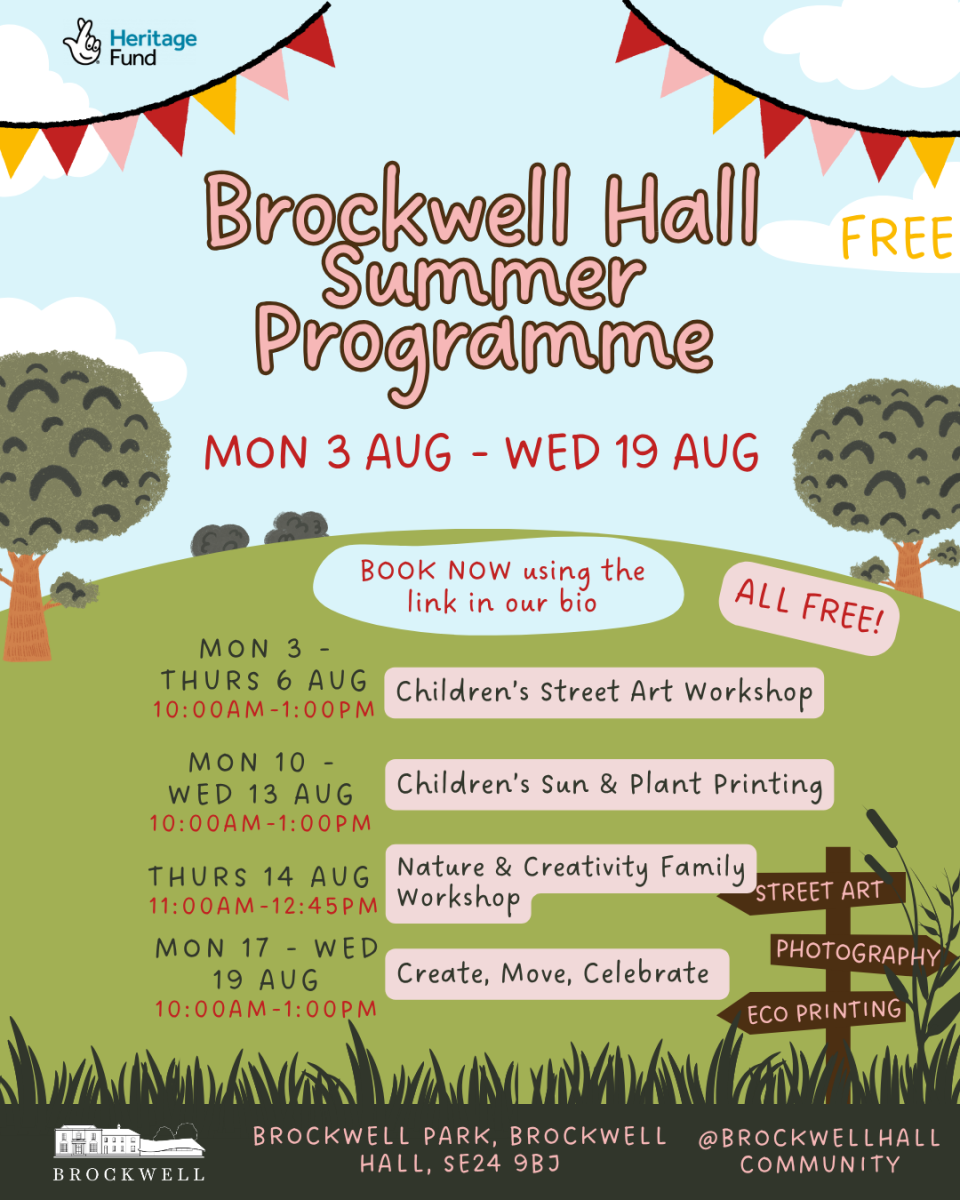 Heritage Fund

Brockwell Hall Summer Programme

FREE

MON 3 AUG - WED 19 AUG

BOOK NOW using the link in our bio

ALL FREE!

MON 3 - THURS 6 AUG
10:00AM-1:00PM
Children's Street Art Workshop

MON 10 - WED 13 AUG
10:00AM-1:00PM
Children's Sun & Plant Printing

THURS 14 AUG
11:00AM-12:45PM
Nature & Creativity Family Workshop

MON 17 - WED 19 AUG
10:00AM-1:00PM
Create, Move, Celebrate

STREET ART
PHOTOGRAPHY
ECO PRINTING

BROCKWELL

BROCKWELL PARK, BROCKWELL HALL, SE24 9BJ

@BROCKWELLHALL COMMUNITY